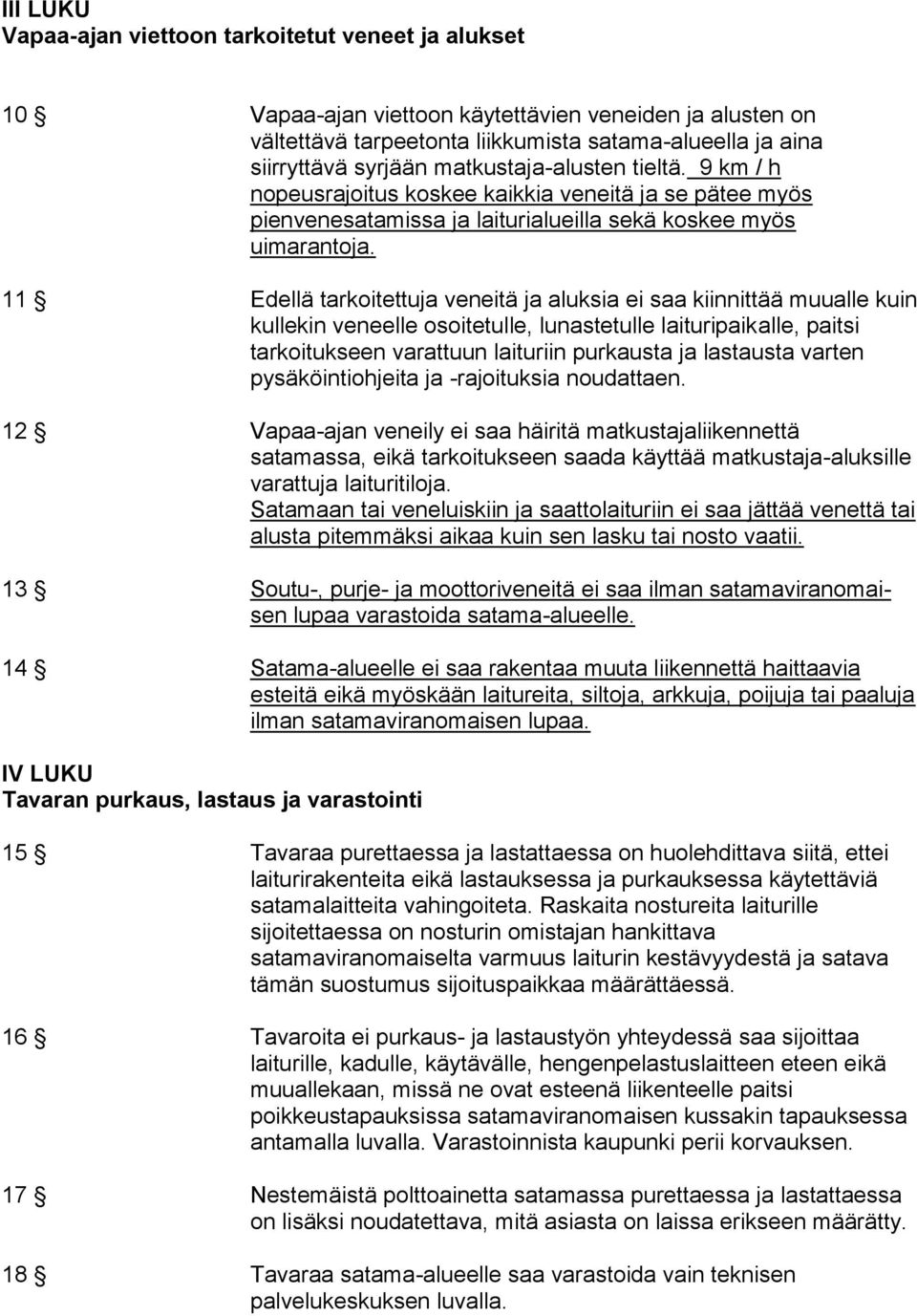 III LUKU
Vapaa-ajan viettoon tarkoitetut veneet ja alukset

10 § Vapaa-ajan viettoon käytettävien veneiden ja alusten on vältettävä tarpeetonta liikkumista satama-alueella ja aina siirryttävä syrjään matkustaja-alusten tieltä. 9 km / h nopeusrajoitus koskee kaikkia veneitä ja se pätee myös pienvenesatamissa ja laiturialueilla sekä koskee myös uimarantoja.

11 § Edellä tarkoitettuja veneitä ja aluksia ei saa kiinnittää muualle kuin kullekin veneelle osoitetulle, lunastetulle laituripaikalle, paitsi tarkoitukseen varattuun laituriin purkausta ja lastausta varten pysäköintiohjeita ja -rajoituksia noudattaen.

12 § Vapaa-ajan veneily ei saa häiritä matkustajaliikennettä satamassa, eikä tarkoitukseen saada käyttää matkustaja-aluksille varattuja laituritiloja.
Satamaan tai veneluiskiin ja saattolaituriin ei saa jättää venettä tai alusta pitemmäksi aikaa kuin sen lasku tai nosto vaatii.

13 § Soutu-, purje- ja moottoriveneitä ei saa ilman satamaviranomaisen lupaa varastoida satama-alueelle.

14 § Satama-alueelle ei saa rakentaa muuta liikennettä haittaavia esteitä eikä myöskään laitureita, siltoja, arkkuja, poijuja tai paaluja ilman satamaviranomaisen lupaa.

IV LUKU
Tavaran purkaus, lastaus ja varastointi

15 § Tavaraa purettaessa ja lastattaessa on huolehdittava siitä, ettei laiturirakenteita eikä lastauksessa ja purkauksessa käytettäviä satamalaitteita vahingoiteta. Raskaita nostureita laiturille sijoitettaessa on nosturin omistajan hankittava satamaviranomaiselta varmuus laiturin kestävyydestä ja satava tämän suostumus sijoituspaikkaa määrättäessä.

16 § Tavaroita ei purkaus- ja lastaustyön yhteydessä saa sijoittaa laiturille, kadulle, käytävälle, hengenpelastuslaitteen eteen eikä muuallekaan, missä ne ovat esteenä liikenteelle paitsi poikkeustapauksissa satamaviranomaisen kussakin tapauksessa antamalla luvalla. Varastoinnista kaupunki perii korvauksen.

17 § Nestemäistä polttoainetta satamassa purettaessa ja lastattaessa on lisäksi noudatettava, mitä asiasta on laissa erikseen määrätty.

18 § Tavaraa satama-alueelle saa varastoida vain teknisen palvelukeskuksen luvalla.